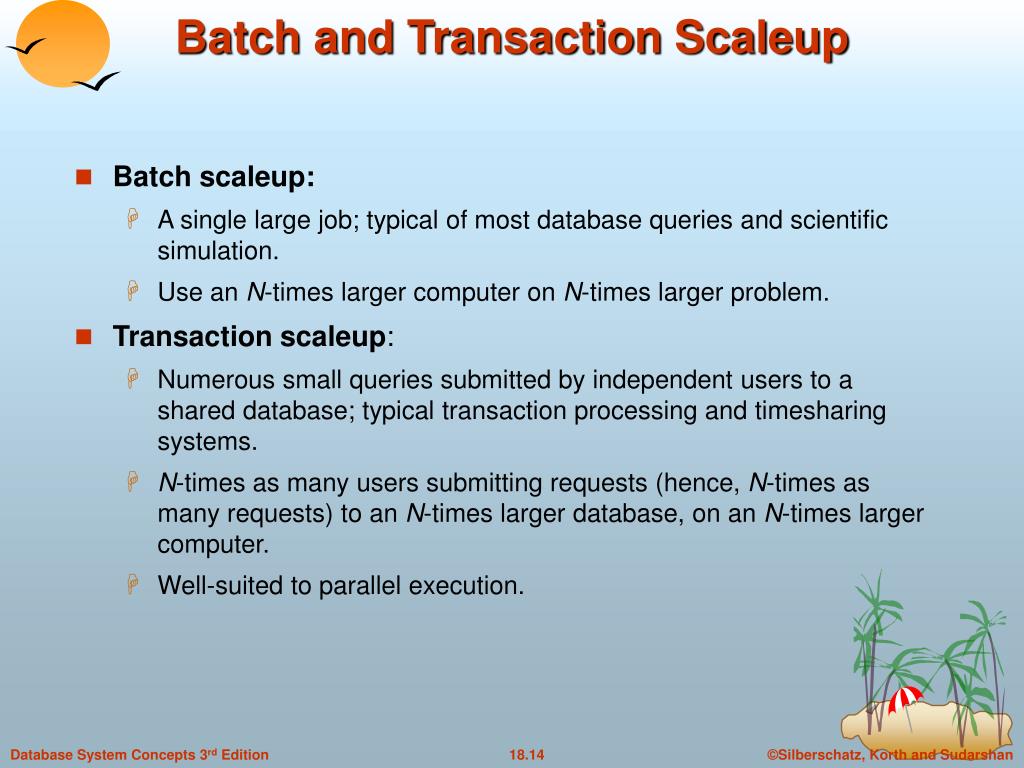 Batch and Transaction Scaleup

Batch scaleup:

A single large job; typical of most database queries and scientific simulation.

Use an N-times larger computer on N-times larger problem.

Transaction scaleup:

Numerous small queries submitted by independent users to a shared database; typical transaction processing and timesharing systems.

N-times as many users submitting requests (hence, N-times as many requests) to an N-times larger database, on an N-times larger computer.

Well-suited to parallel execution.

Database System Concepts 3rd Edition

18.14

©Silberschatz, Korth and Sudarshan